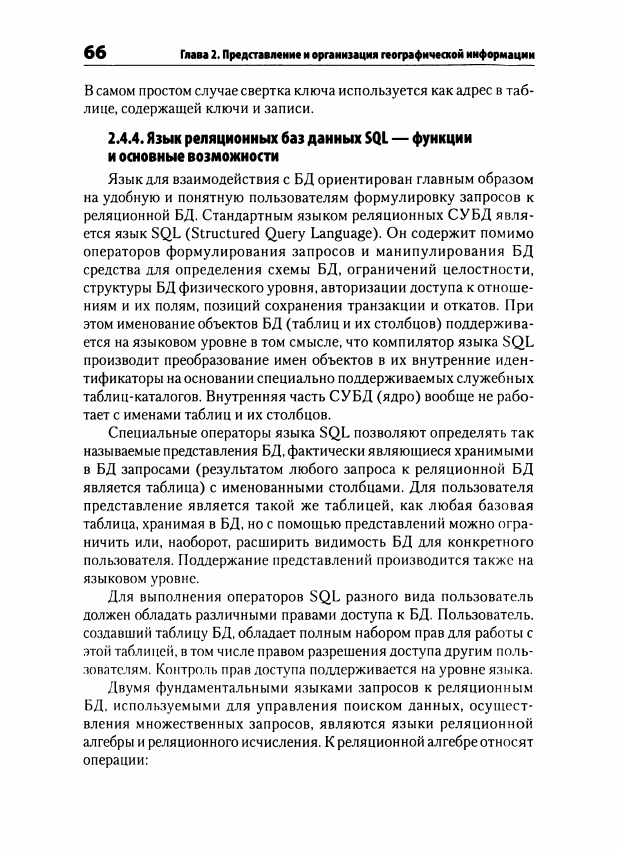 66 Глава 2. Представление и организация географической информации

В самом простом случае свертка ключа используется как адрес в таблице, содержащей ключи и записи.

2.4.4. Язык реляционных баз данных SQL — функции и основные возможности

Язык для взаимодействия с БД ориентирован главным образом на удобную и понятную пользователям формулировку запросов к реляционной БД. Стандартным языком реляционных СУБД является язык SQL (Structured Query Language). Он содержит помимо операторов формулирования запросов и манипулирования БД средства для определения схемы БД, ограничений целостности, структуры БД физического уровня, авторизации доступа к отношениям и их полям, позиций сохранения транзакции и откатов. При этом именование объектов БД (таблиц и их столбцов) поддерживается на языковом уровне в том смысле, что компилятор языка SQL производит преобразование имен объектов в их внутренние идентификаторы на основании специально поддерживаемых служебных таблиц-каталогов. Внутренняя часть СУБД (ядро) вообще не работает с именами таблиц и их столбцов.

Специальные операторы языка SQL позволяют определять так называемые представления БД, фактически являющиеся хранимыми в БД запросами (результатом любого запроса к реляционной БД является таблица) с именованными столбцами. Для пользователя представление является такой же таблицей, как любая базовая таблица, хранимая в БД, но с помощью представлений можно ограничить или, наоборот, расширить видимость БД для конкретного пользователя. Поддержание представлений производится также на языковом уровне.

Для выполнения операторов SQL разного вида пользователь должен обладать различными правами доступа к БД. Пользователь, создавший таблицу БД, обладает полным набором прав для работы с этой таблицей, в том числе правом разрешения доступа другим пользователям. Контроль прав доступа поддерживается на уровне языка.

Двумя фундаментальными языками запросов к реляционным БД, используемыми для управления поиском данных, осуществления множественных запросов, являются языки реляционной алгебры и реляционного исчисления. К реляционной алгебре относят операции: